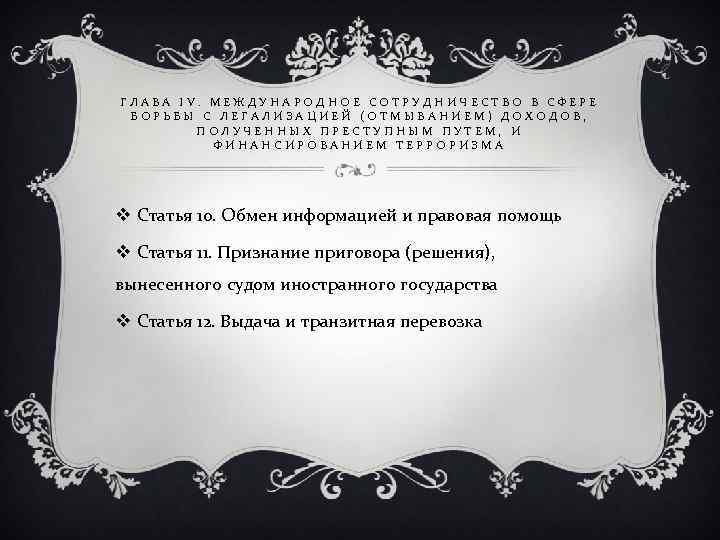 ГЛАВА IV. МЕЖДУНАРОДНОЕ СОТРУДНИЧЕСТВО В СФЕРЕ БОРЬБЫ С ЛЕГАЛИЗАЦИЕЙ (ОТМЫВАНИЕМ) ДОХОДОВ, ПОЛУЧЕННЫХ ПРЕСТУПНЫМ ПУТЕМ, И ФИНАНСИРОВАНИЕМ ТЕРРОРИЗМА

❖ Статья 10. Обмен информацией и правовая помощь

❖ Статья 11. Признание приговора (решения), вынесенного судом иностранного государства

❖ Статья 12. Выдача и транзитная перевозка